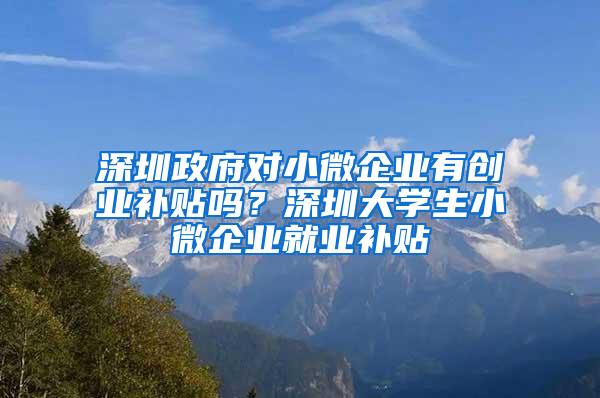 深圳政府对小微企业有创业补贴吗？深圳大学生小微企业就业补贴